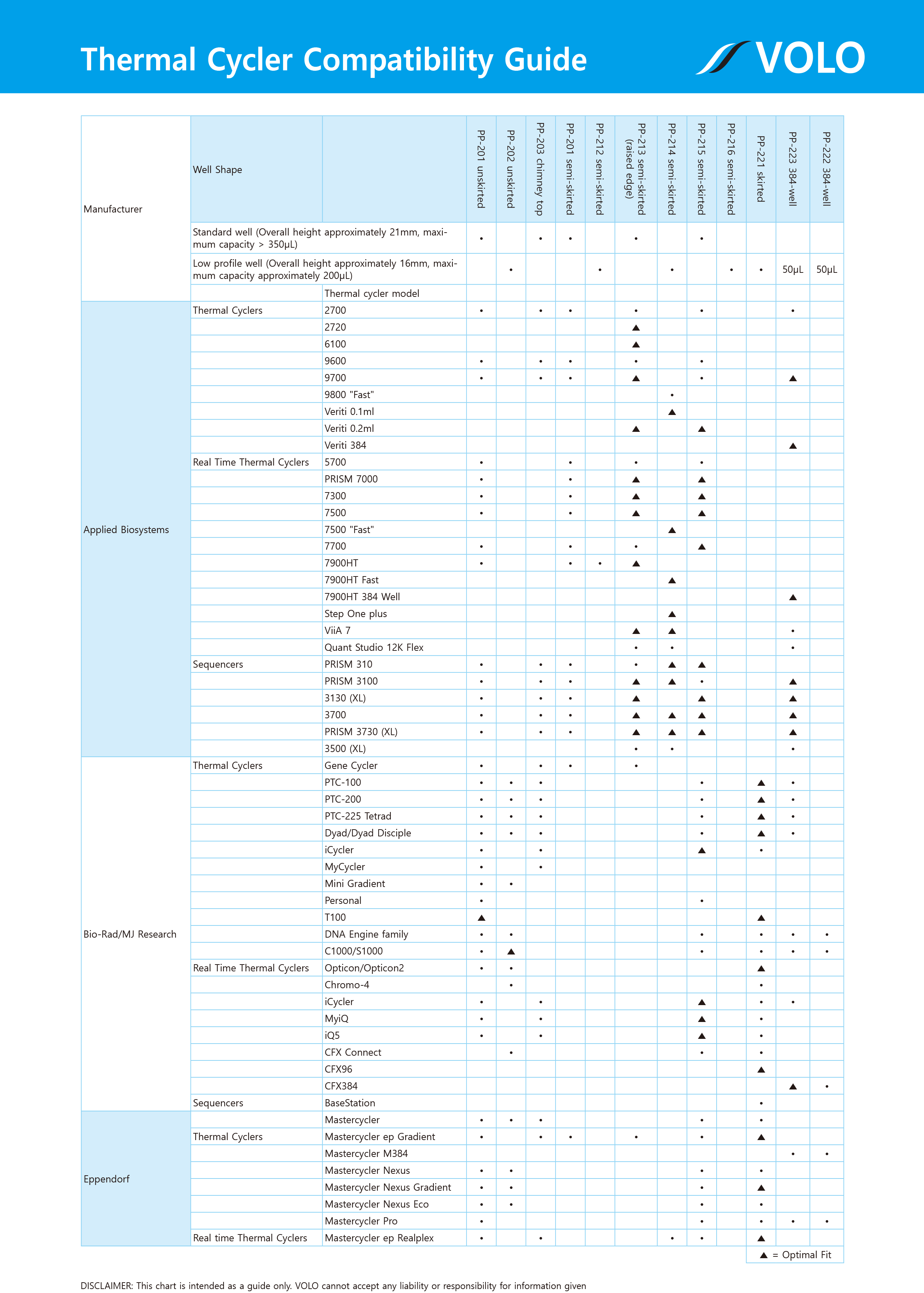 Thermal Cycler Compatibility Guide

VOLO

| Manufacturer | Well Shape | | PP-201 unskirted | PP-202 unskirted | PP-203 chimney top | PP-201 semi-skirted | PP-212 semi-skirted | PP-213 semi-skirted (raised edge) | PP-214 semi-skirted | PP-215 semi-skirted | PP-216 semi-skirted | PP-221 skirted | PP-223 384-well | PP-222 384-well |
|---|---|---|---|---|---|---|---|---|---|---|---|---|---|---|
| | Standard well (Overall height approximately 21mm, maximum capacity > 350μL) | | • | | • | • | | • | | • | | | | |
| | Low profile well (Overall height approximately 16mm, maximum capacity approximately 200μL) | | | • | | | • | | • | | • | • | 50μL | 50μL |
| | | Thermal cycler model | | | | | | | | | | | | |
| Applied Biosystems | Thermal Cyclers | 2700 | • | | • | • | | • | | • | | | • | |
| | | 2720 | | | | | | ▲ | | | | | | |
| | | 6100 | | | | | | ▲ | | | | | | |
| | | 9600 | • | | • | • | | • | | • | | | | |
| | | 9700 | • | | • | • | | ▲ | | • | | | ▲ | |
| | | 9800 "Fast" | | | | | | | • | | | | | |
| | | Veriti 0.1ml | | | | | | | ▲ | | | | | |
| | | Veriti 0.2ml | | | | | | ▲ | | ▲ | | | | |
| | | Veriti 384 | | | | | | | | | | | ▲ | |
| | Real Time Thermal Cyclers | 5700 | • | | | • | | • | | • | | | | |
| | | PRISM 7000 | • | | | • | | ▲ | | ▲ | | | | |
| | | 7300 | • | | | • | | ▲ | | ▲ | | | | |
| | | 7500 | • | | | • | | ▲ | | ▲ | | | | |
| | | 7500 "Fast" | | | | | | | ▲ | | | | | |
| | | 7700 | • | | | • | | • | | ▲ | | | | |
| | | 7900HT | • | | | • | • | ▲ | | | | | | |
| | | 7900HT Fast | | | | | | | ▲ | | | | | |
| | | 7900HT 384 Well | | | | | | | | | | | ▲ | |
| | | Step One plus | | | | | | | ▲ | | | | | |
| | | ViiA 7 | | | | | | ▲ | ▲ | | | | • | |
| | | Quant Studio 12K Flex | | | | | | • | • | | | | • | |
| | Sequencers | PRISM 310 | • | | • | • | | • | ▲ | ▲ | | | | |
| | | PRISM 3100 | • | | • | • | | ▲ | ▲ | • | | | ▲ | |
| | | 3130 (XL) | • | | • | • | | ▲ | | ▲ | | | ▲ | |
| | | 3700 | • | | • | • | | ▲ | ▲ | ▲ | | | ▲ | |
| | | PRISM 3730 (XL) | • | | • | • | | ▲ | ▲ | ▲ | | | ▲ | |
| | | 3500 (XL) | | | | | | • | • | | | | • | |
| Bio-Rad/MJ Research | Thermal Cyclers | Gene Cycler | • | | • | • | | • | | | | | | |
| | | PTC-100 | • | • | • | | | | | • | | ▲ | • | |
| | | PTC-200 | • | • | • | | | | | • | | ▲ | • | |
| | | PTC-225 Tetrad | • | • | • | | | | | • | | ▲ | • | |
| | | Dyad/Dyad Disciple | • | • | • | | | | | • | | ▲ | • | |
| | | iCycler | • | | • | | | | | ▲ | | • | | |
| | | MyCycler | • | | • | | | | | | | | | |
| | | Mini Gradient | • | • | | | | | | | | | | |
| | | Personal | • | | | | | | | • | | | | |
| | | T100 | ▲ | | | | | | | | | ▲ | | |
| | | DNA Engine family | • | • | | | | | | • | | • | • | • |
| | | C1000/S1000 | • | ▲ | | | | | | • | | • | • | • |
| | Real Time Thermal Cyclers | Opticon/Opticon2 | • | • | | | | | | | | ▲ | | |
| | | Chromo-4 | | • | | | | | | | | • | | |
| | | iCycler | • | | • | | | | | ▲ | | • | • | |
| | | MyiQ | • | | • | | | | | ▲ | | • | | |
| | | iQ5 | • | | • | | | | | ▲ | | • | | |
| | | CFX Connect | | • | | | | | | • | | • | | |
| | | CFX96 | | | | | | | | | | ▲ | | |
| | | CFX384 | | | | | | | | | | | ▲ | • |
| | Sequencers | BaseStation | | | | | | | | | | • | | |
| Eppendorf | | Mastercycler | • | • | • | | | | | • | | • | | |
| | Thermal Cyclers | Mastercycler ep Gradient | • | | • | • | | • | | • | | ▲ | | |
| | | Mastercycler M384 | | | | | | | | | | | • | • |
| | | Mastercycler Nexus | • | • | | | | | | • | | • | | |
| | | Mastercycler Nexus Gradient | • | • | | | | | | • | | ▲ | | |
| | | Mastercycler Nexus Eco | • | • | | | | | | • | | • | | |
| | | Mastercycler Pro | • | | | | | | | • | | • | • | • |
| | Real time Thermal Cyclers | Mastercycler ep Realplex | • | | • | | | | • | • | | ▲ | | |

▲ = Optimal Fit

DISCLAIMER: This chart is intended as a guide only. VOLO cannot accept any liability or responsibility for information given